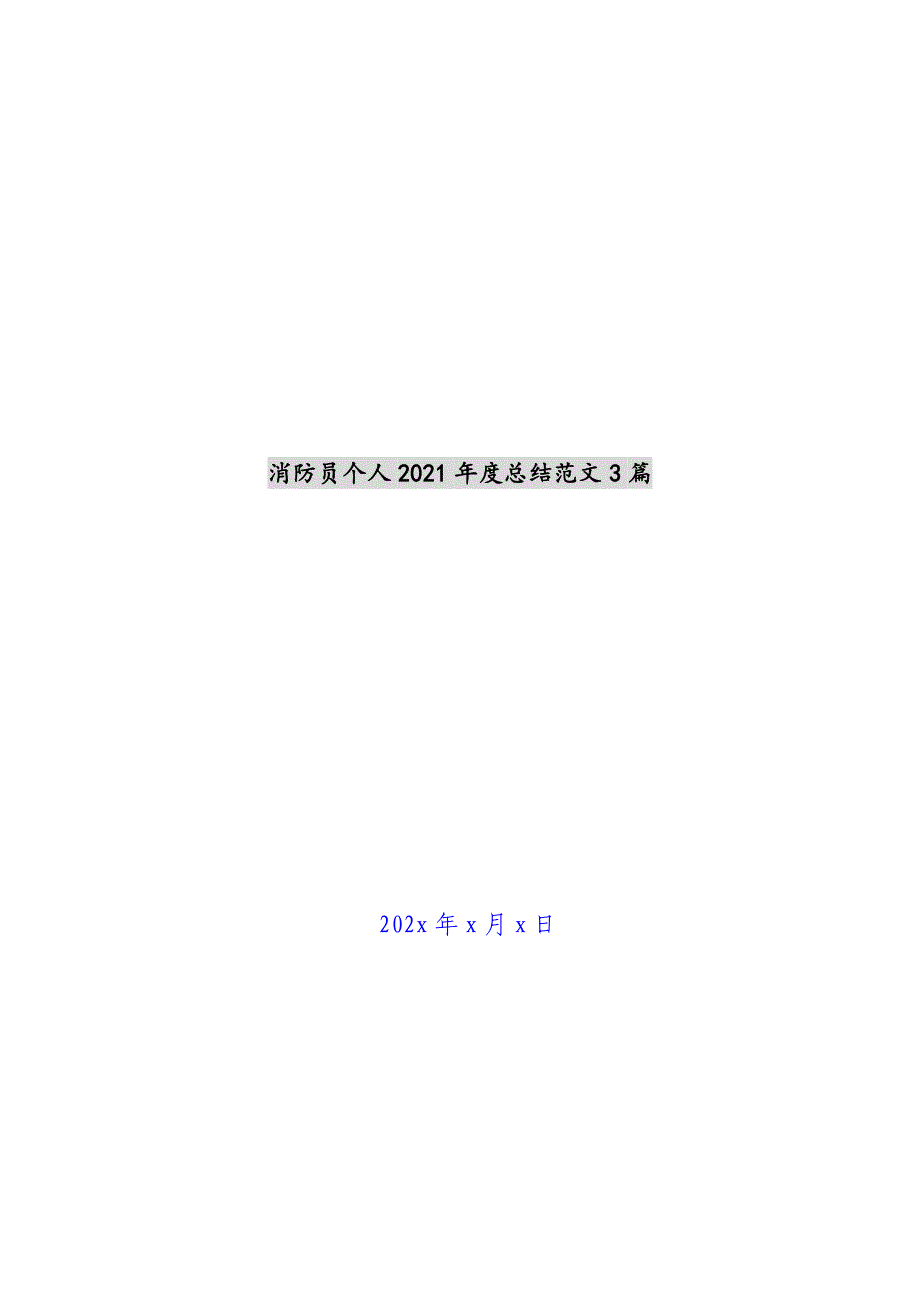 消防员个人2021年度总结范文3篇

202x年x月x日